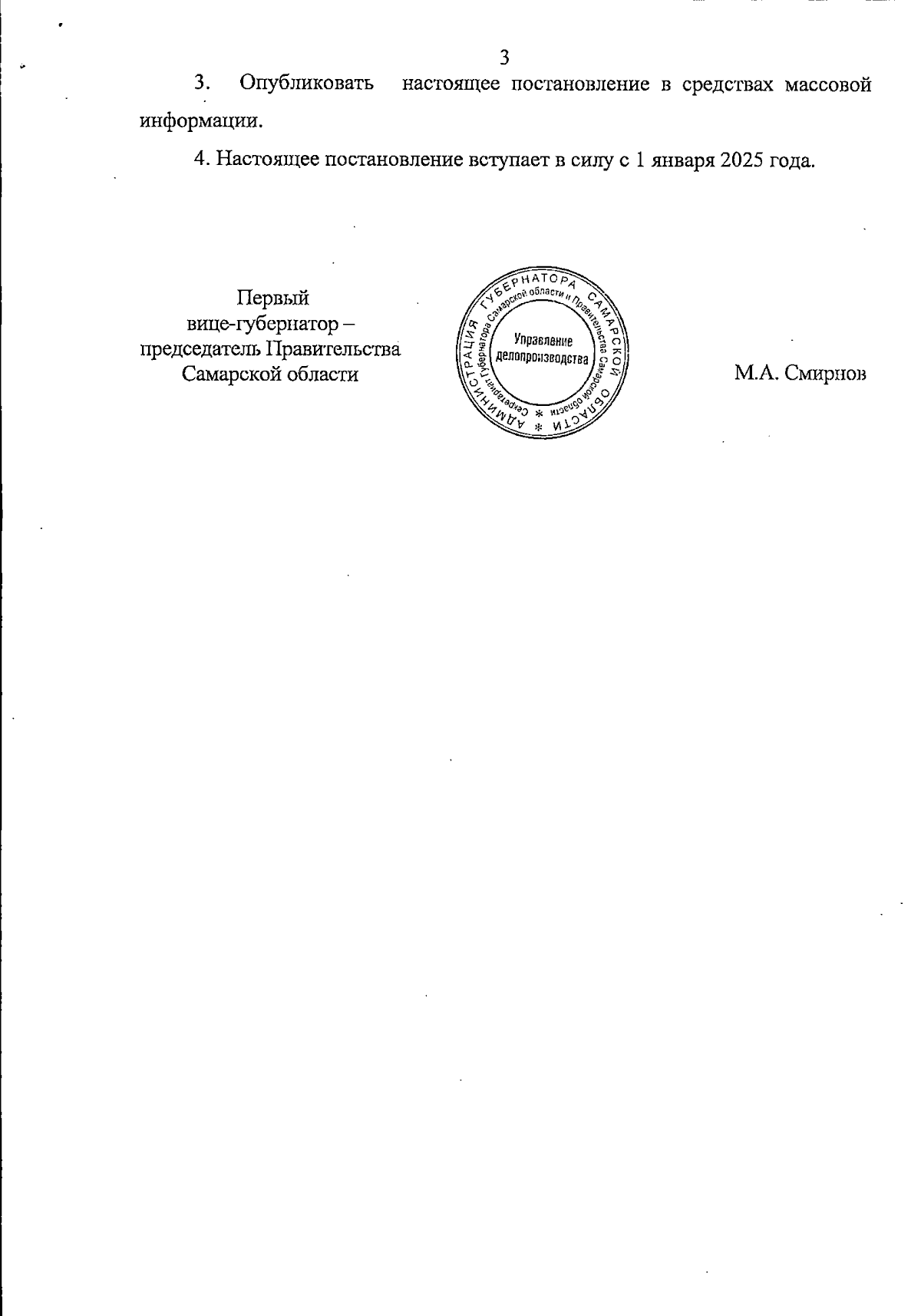 3

3. Опубликовать настоящее постановление в средствах массовой информации.

4. Настоящее постановление вступает в силу с 1 января 2025 года.

Первый
вице-губернатор –
председатель Правительства
Самарской области

АДМИНИСТРАЦИЯ ГУБЕРНАТОРА САМАРСКОЙ ОБЛАСТИ
Секретариат Губернатора Самарской области и Правительства Самарской области
Управление
делопроизводства

М.А. Смирнов